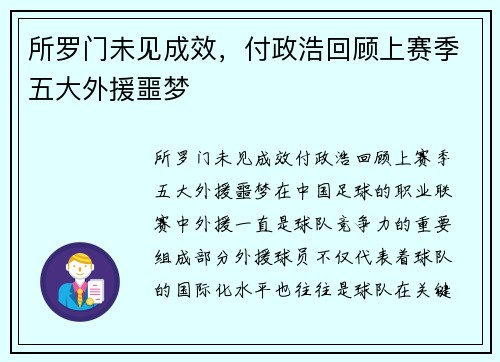 所罗门未见成效，付政浩回顾上赛季五大外援噩梦

所罗门未见成效付政浩回顾上赛季五大外援噩梦在中国足球的职业联赛中外援一直是球队竞争力的重要组成部分外援球员不仅代表着球队的国际化水平也往往是球队在关键